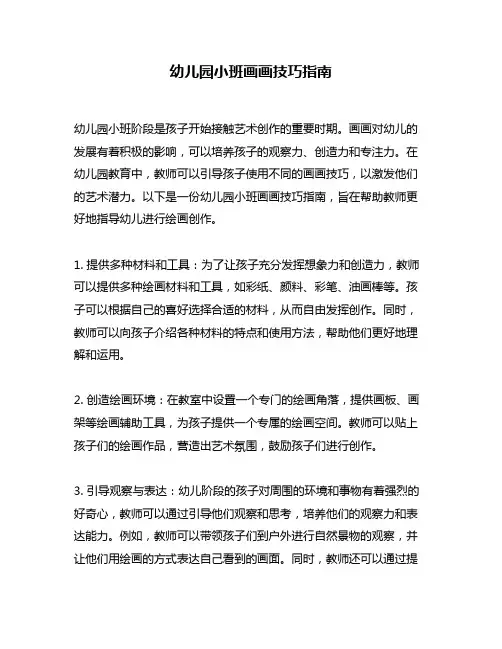 幼儿园小班画画技巧指南

幼儿园小班阶段是孩子开始接触艺术创作的重要时期。画画对幼儿的发展有着积极的影响，可以培养孩子的观察力、创造力和专注力。在幼儿园教育中，教师可以引导孩子使用不同的画画技巧，以激发他们的艺术潜力。以下是一份幼儿园小班画画技巧指南，旨在帮助教师更好地指导幼儿进行绘画创作。

1. 提供多种材料和工具：为了让孩子充分发挥想象力和创造力，教师可以提供多种绘画材料和工具，如彩纸、颜料、彩笔、油画棒等。孩子可以根据自己的喜好选择合适的材料，从而自由发挥创作。同时，教师可以向孩子介绍各种材料的特点和使用方法，帮助他们更好地理解和运用。

2. 创造绘画环境：在教室中设置一个专门的绘画角落，提供画板、画架等绘画辅助工具，为孩子提供一个专属的绘画空间。教师可以贴上孩子们的绘画作品，营造出艺术氛围，鼓励孩子们进行创作。

3. 引导观察与表达：幼儿阶段的孩子对周围的环境和事物有着强烈的好奇心，教师可以通过引导他们观察和思考，培养他们的观察力和表达能力。例如，教师可以带领孩子们到户外进行自然景物的观察，并让他们用绘画的方式表达自己看到的画面。同时，教师还可以通过提